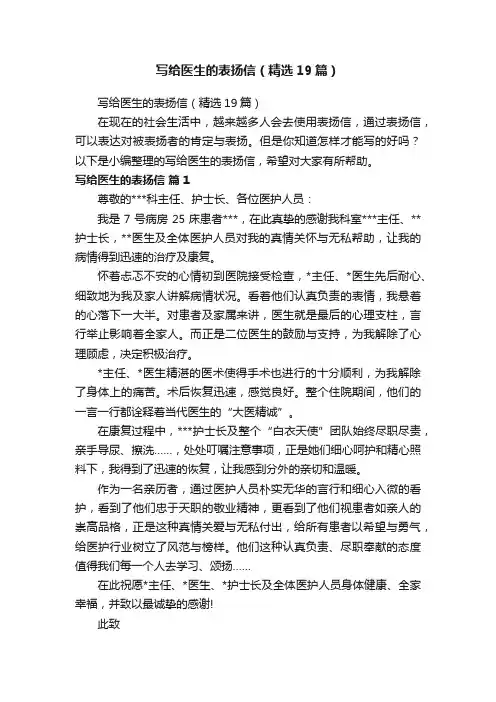 写给医生的表扬信（精选19篇）

写给医生的表扬信（精选19篇）

在现在的社会生活中，越来越多人会去使用表扬信，通过表扬信，可以表达对被表扬者的肯定与表扬。但是你知道怎样才能写的好吗？以下是小编整理的写给医生的表扬信，希望对大家有所帮助。

写给医生的表扬信 篇1

尊敬的***科主任、护士长、各位医护人员：

我是7号病房25床患者***，在此真挚的感谢我科室***主任、**护士长，**医生及全体医护人员对我的真情关怀与无私帮助，让我的病情得到迅速的治疗及康复。

怀着忐忑不安的心情初到医院接受检查，*主任、*医生先后耐心、细致地为我及家人讲解病情状况。看着他们认真负责的表情，我悬着的心落下一大半。对患者及家属来讲，医生就是最后的心理支柱，言行举止影响着全家人。而正是二位医生的鼓励与支持，为我解除了心理顾虑，决定积极治疗。

*主任、*医生精湛的医术使得手术也进行的十分顺利，为我解除了身体上的痛苦。术后恢复迅速，感觉良好。整个住院期间，他们的一言一行都诠释着当代医生的“大医精诚”。

在康复过程中，***护士长及整个“白衣天使”团队始终尽职尽责，亲手导尿、擦洗……，处处叮嘱注意事项，正是她们细心呵护和精心照料下，我得到了迅速的恢复，让我感到分外的亲切和温暖。

作为一名亲历者，通过医护人员朴实无华的言行和细心入微的看护，看到了他们忠于天职的敬业精神，更看到了他们视患者如亲人的崇高品格，正是这种真情关爱与无私付出，给所有患者以希望与勇气，给医护行业树立了风范与榜样。他们这种认真负责、尽职奉献的态度值得我们每一个人去学习、颂扬……

在此祝愿*主任、*医生、*护士长及全体医护人员身体健康、全家幸福，并致以最诚挚的感谢!

此致